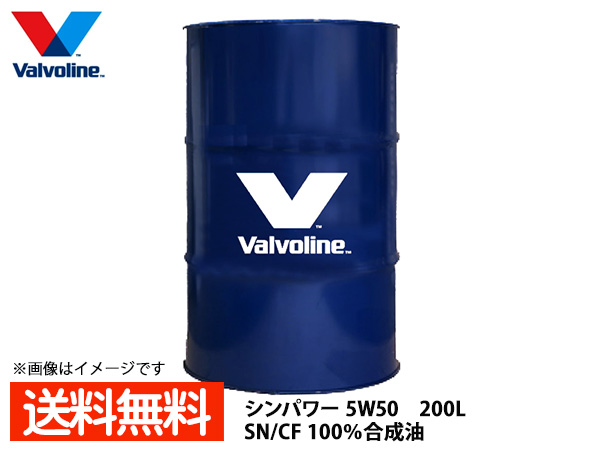 Valvoline™

Valvoline™

※画像はイメージです

送料無料

シンパワー 5W50 200L
SN/CF 100%合成油